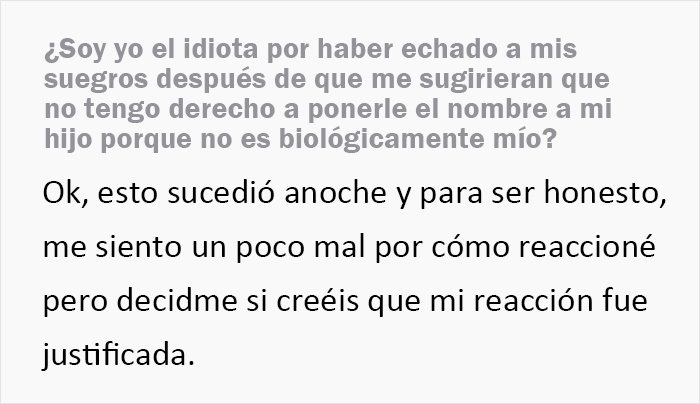 ¿Soy yo el idiota por haber echado a mis suegros después de que me sugirieran que no tengo derecho a ponerle el nombre a mi hijo porque no es biológicamente mío?

Ok, esto sucedió anoche y para ser honesto, me siento un poco mal por cómo reaccioné pero decidme si creéis que mi reacción fue justificada.